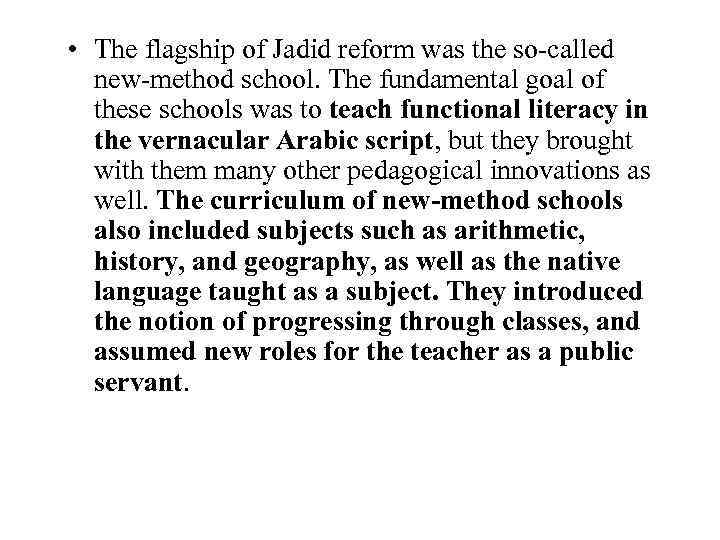 • The flagship of Jadid reform was the so-called new-method school. The fundamental goal of these schools was to teach functional literacy in the vernacular Arabic script, but they brought with them many other pedagogical innovations as well. The curriculum of new-method schools also included subjects such as arithmetic, history, and geography, as well as the native language taught as a subject. They introduced the notion of progressing through classes, and assumed new roles for the teacher as a public servant.